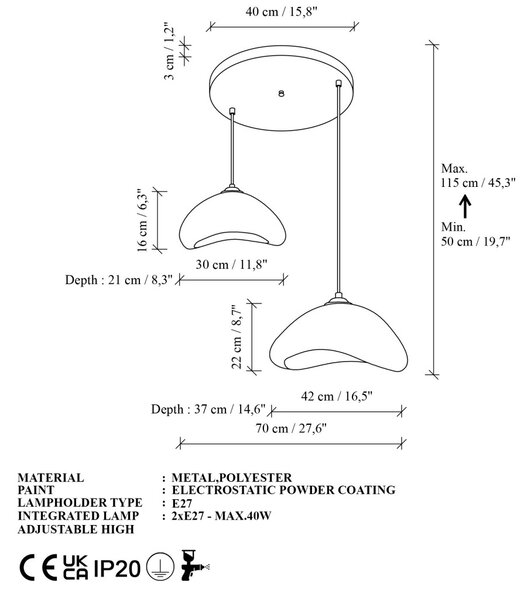 40 cm / 15,8"

3 cm / 1,2"

Max.
115 cm / 45,3"

Min.
50 cm / 19,7"

16 cm / 6,3"

30 cm / 11,8"

Depth : 21 cm / 8,3"

22 cm / 8,7"

42 cm / 16,5"

Depth : 37 cm / 14,6"

70 cm / 27,6"

MATERIAL : METAL,POLYESTER
PAINT : ELECTROSTATIC POWDER COATING
LAMPHOLDER TYPE : E27
INTEGRATED LAMP : 2xE27 - MAX.40W
ADJUSTABLE HIGH

CE UK CA IP20